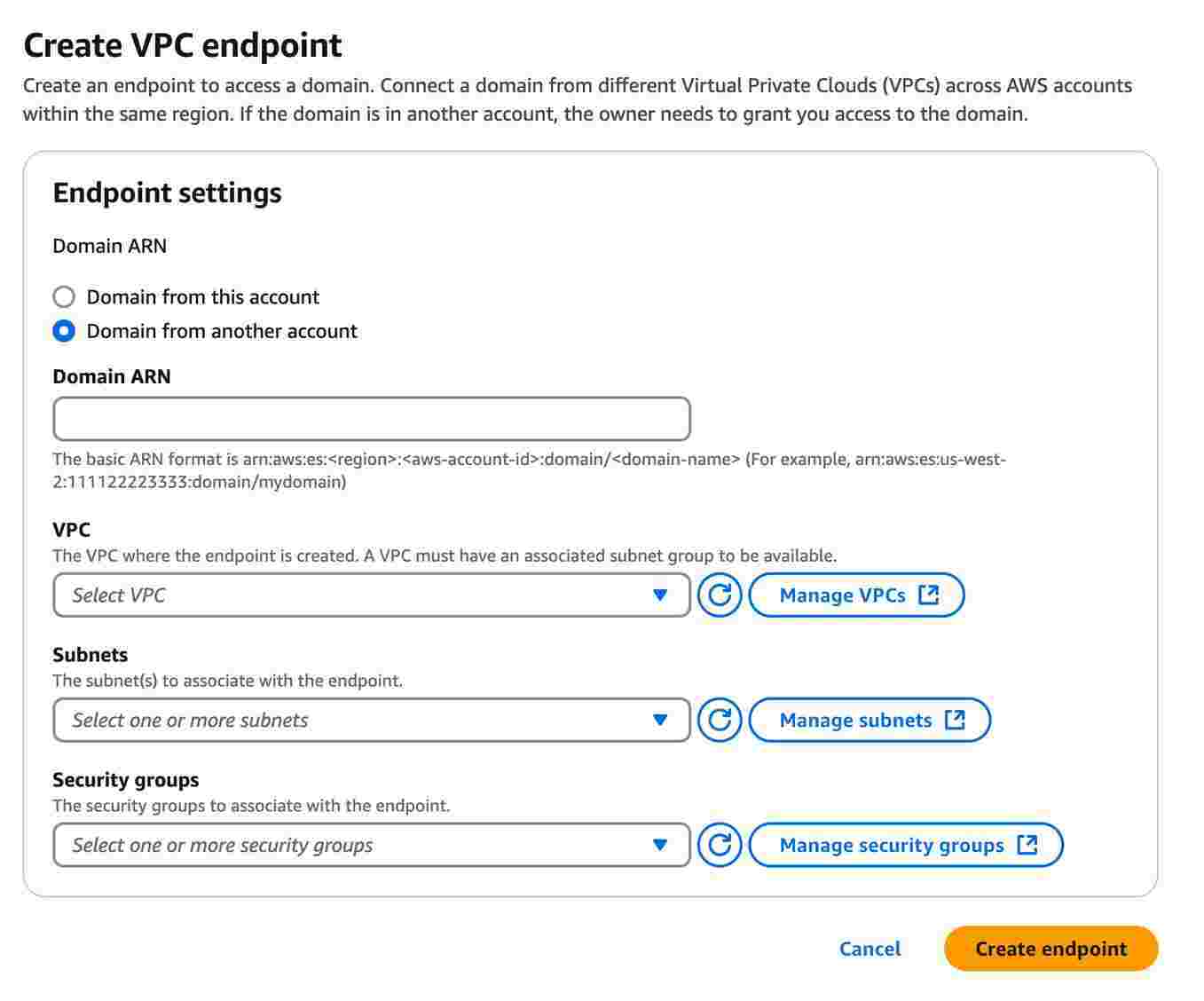 Create VPC endpoint

Create an endpoint to access a domain. Connect a domain from different Virtual Private Clouds (VPCs) across AWS accounts within the same region. If the domain is in another account, the owner needs to grant you access to the domain.

Endpoint settings

Domain ARN

Domain from this account

Domain from another account

Domain ARN

The basic ARN format is arn:aws:es:<region>:<aws-account-id>:domain/<domain-name> (For example, arn:aws:es:us-west-2:111122223333:domain/mydomain)

VPC

The VPC where the endpoint is created. A VPC must have an associated subnet group to be available.

Select VPC

Manage VPCs

Subnets

The subnet(s) to associate with the endpoint.

Select one or more subnets

Manage subnets

Security groups

The security groups to associate with the endpoint.

Select one or more security groups

Manage security groups

Cancel

Create endpoint